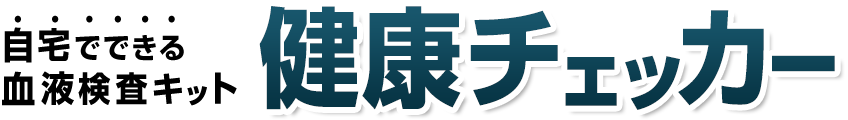 自宅でできる
血液検査キット

健康チェッカー